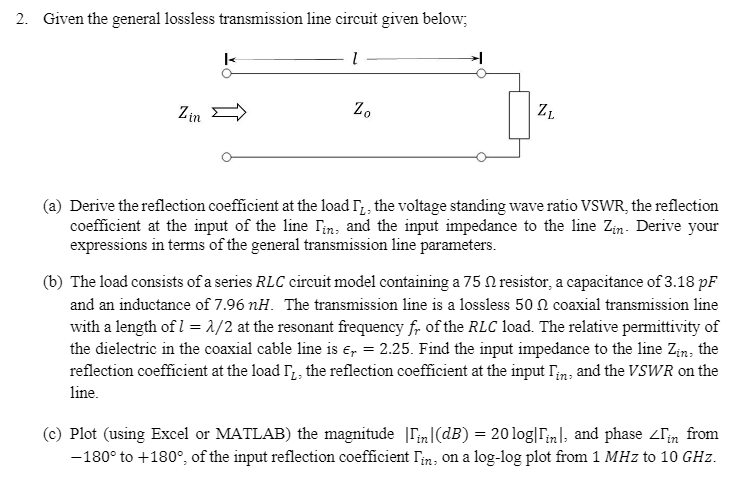 2. Given the general lossless transmission line circuit given below;

$l$

$Z_{in}$

$Z_o$

$Z_L$

(a) Derive the reflection coefficient at the load $\Gamma_L$, the voltage standing wave ratio VSWR, the reflection coefficient at the input of the line $\Gamma_{in}$, and the input impedance to the line $Z_{in}$. Derive your expressions in terms of the general transmission line parameters.

(b) The load consists of a series $RLC$ circuit model containing a 75 $\Omega$ resistor, a capacitance of 3.18 $pF$ and an inductance of 7.96 $nH$. The transmission line is a lossless 50 $\Omega$ coaxial transmission line with a length of $l = \lambda/2$ at the resonant frequency $f_r$ of the $RLC$ load. The relative permittivity of the dielectric in the coaxial cable line is $\epsilon_r = 2.25$. Find the input impedance to the line $Z_{in}$, the reflection coefficient at the load $\Gamma_L$, the reflection coefficient at the input $\Gamma_{in}$, and the $VSWR$ on the line.

(c) Plot (using Excel or MATLAB) the magnitude $|\Gamma_{in}|(dB) = 20\log|\Gamma_{in}|$, and phase $\angle\Gamma_{in}$ from $-180°$ to $+180°$, of the input reflection coefficient $\Gamma_{in}$, on a log-log plot from 1 $MHz$ to 10 $GHz$.